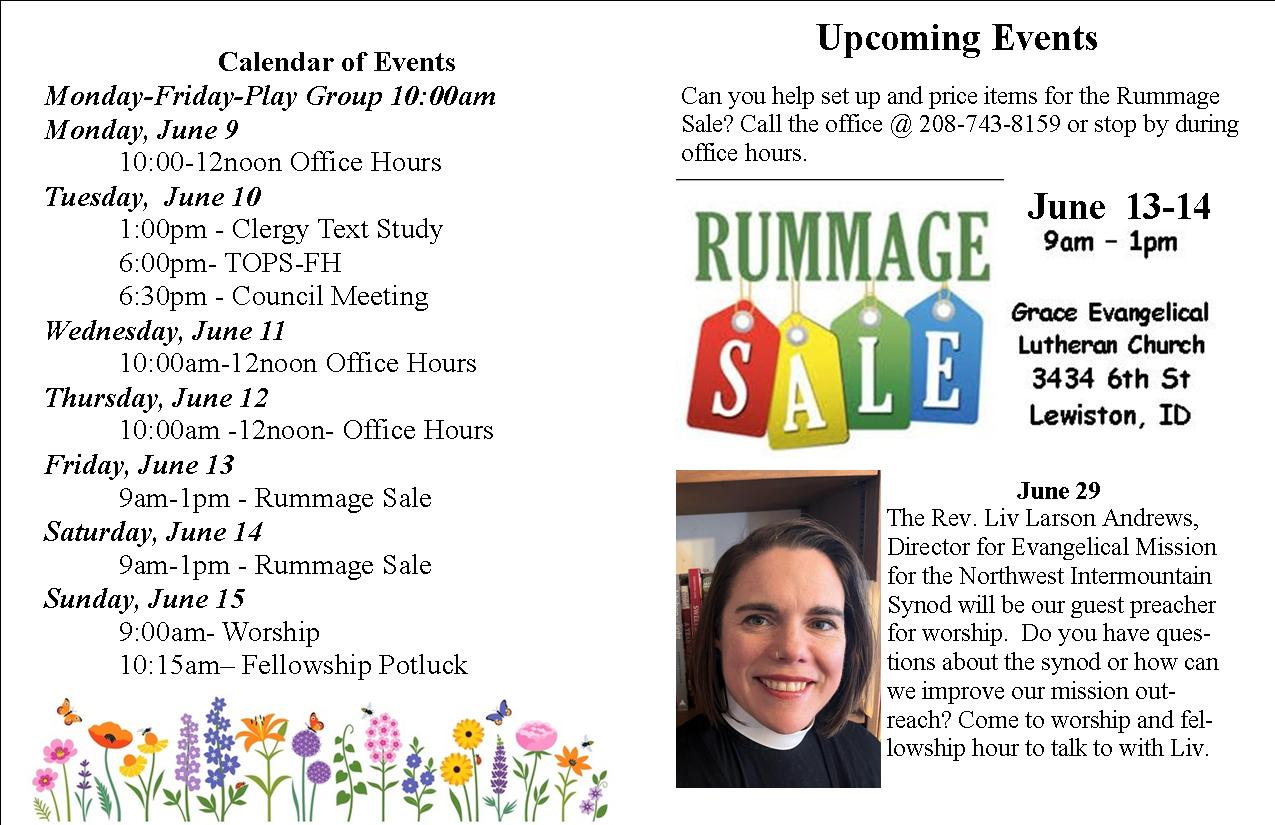 Calendar of Events

Monday-Friday-Play Group 10:00am

Monday, June 9
10:00-12noon Office Hours

Tuesday, June 10
1:00pm - Clergy Text Study
6:00pm- TOPS-FH
6:30pm - Council Meeting

Wednesday, June 11
10:00am-12noon Office Hours

Thursday, June 12
10:00am -12noon- Office Hours

Friday, June 13
9am-1pm - Rummage Sale

Saturday, June 14
9am-1pm - Rummage Sale

Sunday, June 15
9:00am- Worship
10:15am– Fellowship Potluck

Upcoming Events

Can you help set up and price items for the Rummage Sale? Call the office @ 208-743-8159 or stop by during office hours.

RUMMAGE SALE

June 13-14
9am – 1pm

Grace Evangelical Lutheran Church
3434 6th St
Lewiston, ID

June 29
The Rev. Liv Larson Andrews, Director for Evangelical Mission for the Northwest Intermountain Synod will be our guest preacher for worship. Do you have questions about the synod or how can we improve our mission outreach? Come to worship and fellowship hour to talk to with Liv.